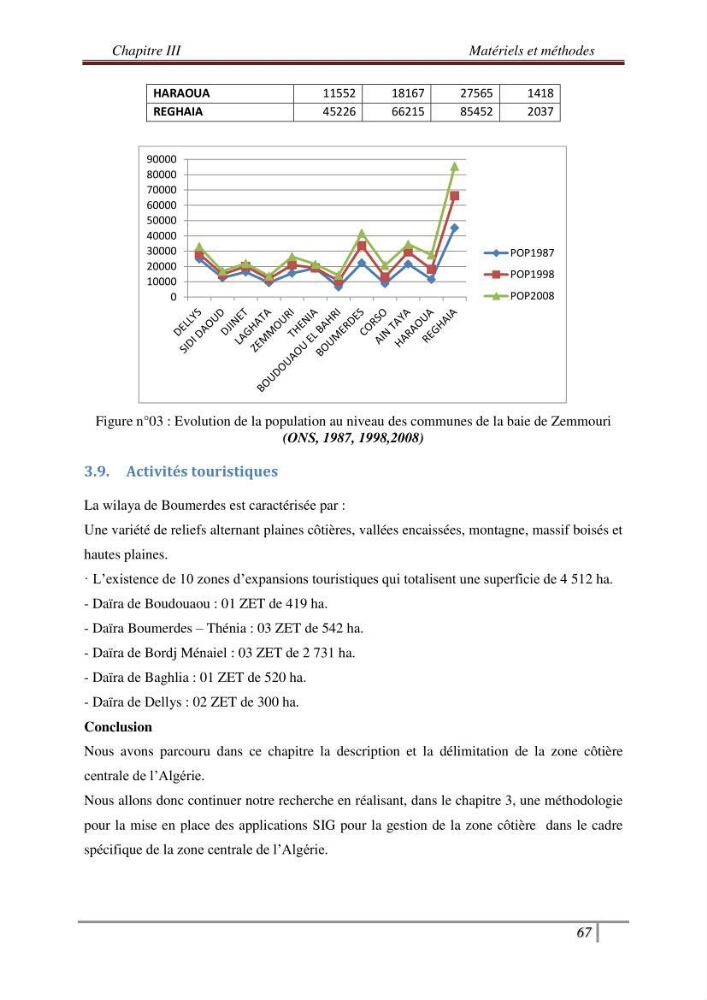 Chapitre III Matériels et méthodes

| HARAOUA | 11552 | 18167 | 27565 | 1418 |
|---|---|---|---|---|
| REGHAIA | 45226 | 66215 | 85452 | 2037 |

90000
80000
70000
60000
50000
40000
30000
20000
10000
0

DELLYS
SIDI DAOUD
DJINET
LAGHATA
ZEMMOURI
THENIA
BOUDOUAOU EL BAHRI
BOUMERDES
CORSO
AIN TAYA
HARAOUA
REGHAIA

POP1987
POP1998
POP2008

Figure n°03 : Evolution de la population au niveau des communes de la baie de Zemmouri (ONS, 1987, 1998,2008)

3.9. Activités touristiques

La wilaya de Boumerdes est caractérisée par :

Une variété de reliefs alternant plaines côtières, vallées encaissées, montagne, massif boisés et hautes plaines.

· L'existence de 10 zones d'expansions touristiques qui totalisent une superficie de 4 512 ha.

- Daïra de Boudouaou : 01 ZET de 419 ha.

- Daïra Boumerdes – Thénia : 03 ZET de 542 ha.

- Daïra de Bordj Ménaiel : 03 ZET de 2 731 ha.

- Daïra de Baghlia : 01 ZET de 520 ha.

- Daïra de Dellys : 02 ZET de 300 ha.

Conclusion

Nous avons parcouru dans ce chapitre la description et la délimitation de la zone côtière centrale de l'Algérie.

Nous allons donc continuer notre recherche en réalisant, dans le chapitre 3, une méthodologie pour la mise en place des applications SIG pour la gestion de la zone côtière dans le cadre spécifique de la zone centrale de l'Algérie.

67